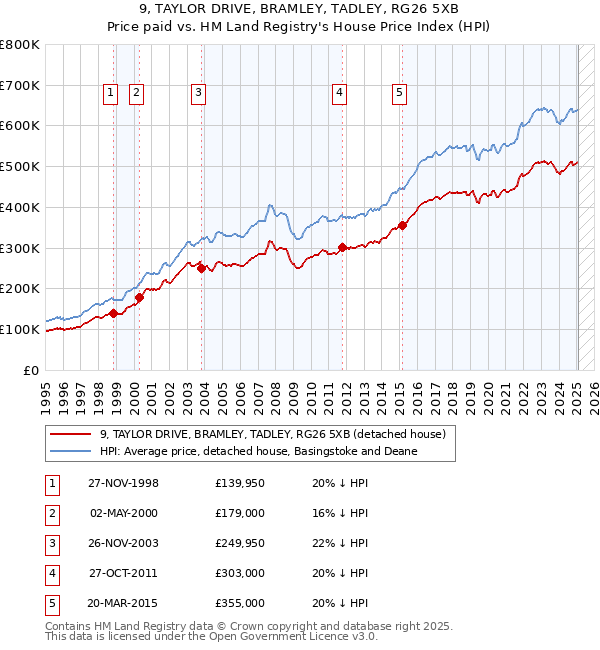 9, TAYLOR DRIVE, BRAMLEY, TADLEY, RG26 5XB
Price paid vs. HM Land Registry's House Price Index (HPI)

£800K
£700K
£600K
£500K
£400K
£300K
£200K
£100K
£0

1 2 3 4 5

1995 1996 1997 1998 1999 2000 2001 2002 2003 2004 2005 2006 2007 2008 2009 2010 2011 2012 2013 2014 2015 2016 2017 2018 2019 2020 2021 2022 2023 2024 2025 2026

9, TAYLOR DRIVE, BRAMLEY, TADLEY, RG26 5XB (detached house)
HPI: Average price, detached house, Basingstoke and Deane

| 1 | 27-NOV-1998 | £139,950 | 20% ↓ HPI |
|---|---|---|---|
| 2 | 02-MAY-2000 | £179,000 | 16% ↓ HPI |
| 3 | 26-NOV-2003 | £249,950 | 22% ↓ HPI |
| 4 | 27-OCT-2011 | £303,000 | 20% ↓ HPI |
| 5 | 20-MAR-2015 | £355,000 | 20% ↓ HPI |

Contains HM Land Registry data © Crown copyright and database right 2025.
This data is licensed under the Open Government Licence v3.0.